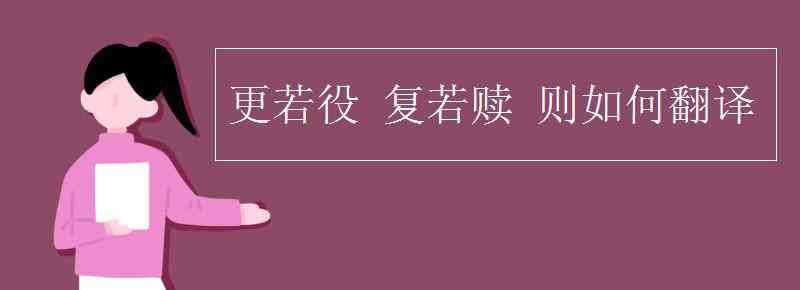 更若役 复若赎 则如何翻译